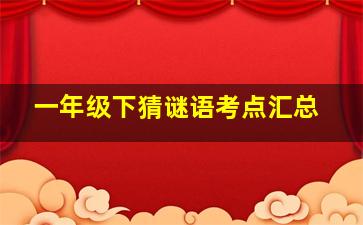 一年级下猜谜语考点汇总